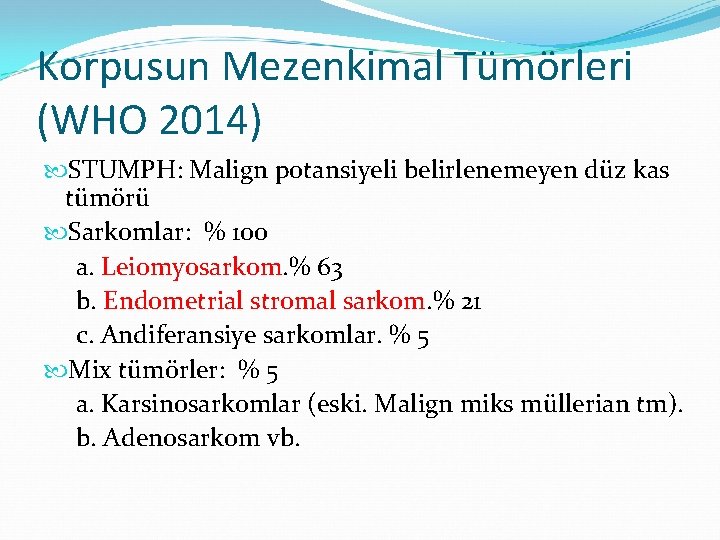 Korpusun Mezenkimal Tümörleri (WHO 2014)

STUMPH: Malign potansiyeli belirlenemeyen düz kas tümörü

Sarkomlar: % 100

a. Leiomyosarkom.% 63

b. Endometrial stromal sarkom.% 21

c. Andiferansiye sarkomlar. % 5

Mix tümörler: % 5

a. Karsinosarkomlar (eski. Malign miks müllerian tm).

b. Adenosarkom vb.